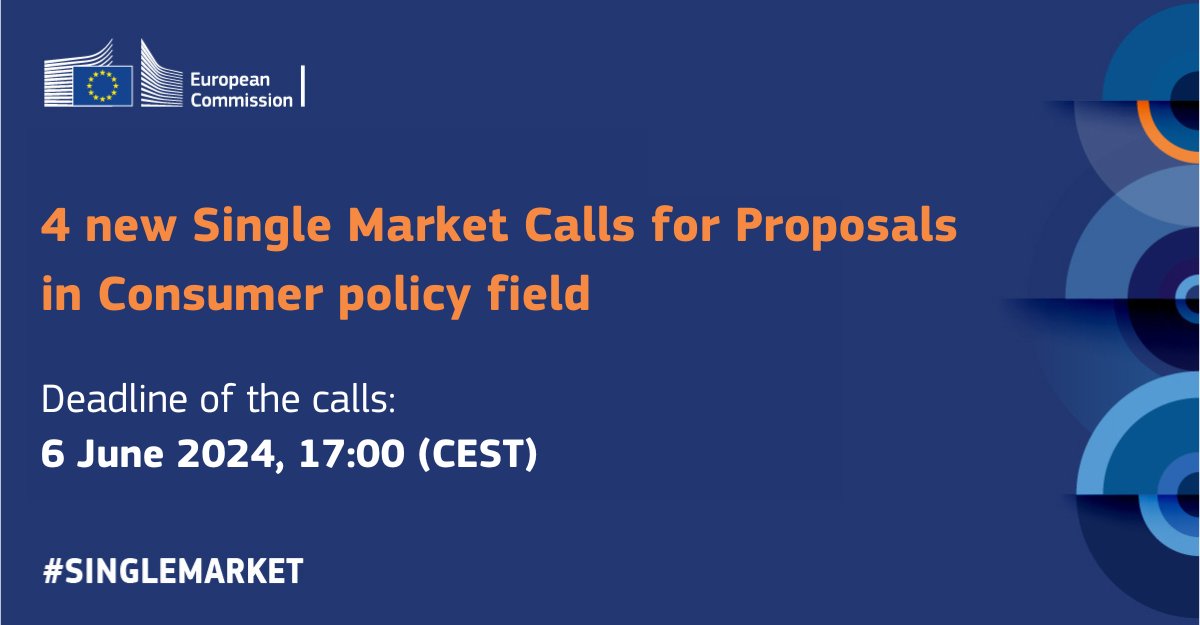 European Commission

4 new Single Market Calls for Proposals in Consumer policy field

Deadline of the calls:
6 June 2024, 17:00 (CEST)

#SINGLEMARKET